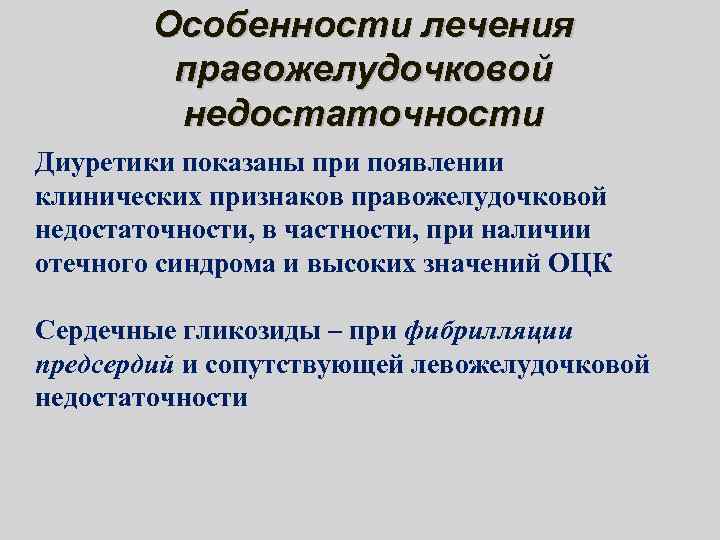 Особенности лечения правожелудочковой недостаточности

Диуретики показаны при появлении клинических признаков правожелудочковой недостаточности, в частности, при наличии отечного синдрома и высоких значений ОЦК

Сердечные гликозиды – при фибрилляции предсердий и сопутствующей левожелудочковой недостаточности